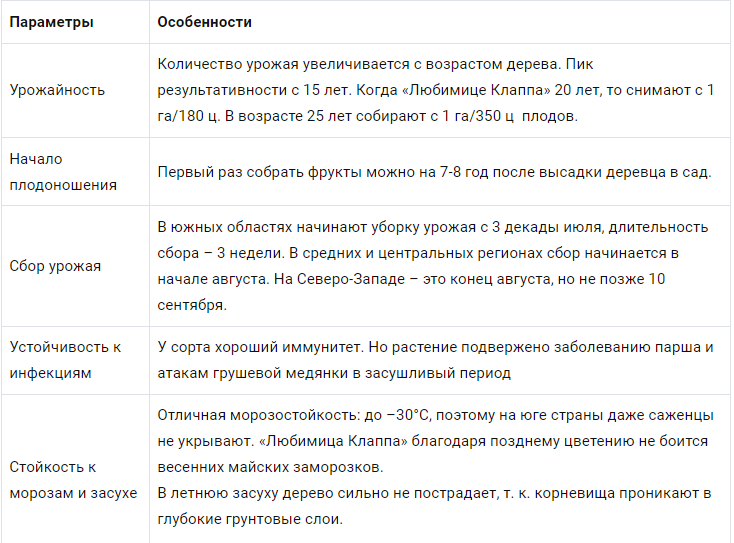 | Параметры | Особенности |
|---|---|
| Урожайность | Количество урожая увеличивается с возрастом дерева. Пик результативности с 15 лет. Когда «Любимице Клаппа» 20 лет, то снимают с 1 га/180 ц. В возрасте 25 лет собирают с 1 га/350 ц плодов. |
| Начало плодоношения | Первый раз собрать фрукты можно на 7-8 год после высадки деревца в сад. |
| Сбор урожая | В южных областях начинают уборку урожая с 3 декады июля, длительность сбора – 3 недели. В средних и центральных регионах сбор начинается в начале августа. На Северо-Западе – это конец августа, но не позже 10 сентября. |
| Устойчивость к инфекциям | У сорта хороший иммунитет. Но растение подвержено заболеванию парша и атакам грушевой медянки в засушливый период |
| Стойкость к морозам и засухе | Отличная морозостойкость: до −30°C, поэтому на юге страны даже саженцы не укрывают. «Любимица Клаппа» благодаря позднему цветению не боится весенних майских заморозков. В летнюю засуху дерево сильно не пострадает, т. к. корневища проникают в глубокие грунтовые слои. |